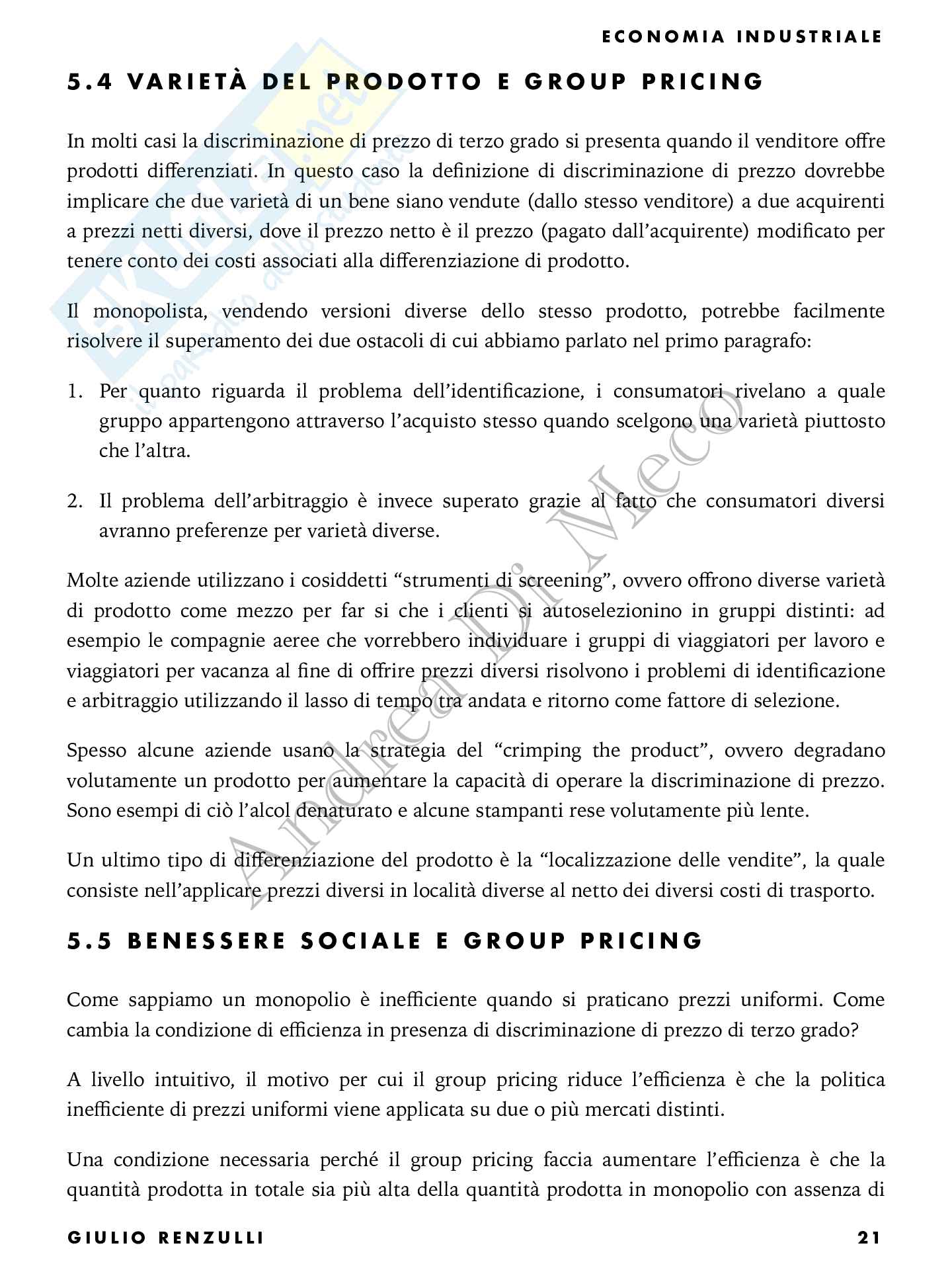 ECONOMIA INDUSTRIALE

5.4 VARIETÀ DEL PRODOTTO E GROUP PRICING

In molti casi la discriminazione di prezzo di terzo grado si presenta quando il venditore offre prodotti differenziati. In questo caso la definizione di discriminazione di prezzo dovrebbe implicare che due varietà di un bene siano vendute (dallo stesso venditore) a due acquirenti a prezzi netti diversi, dove il prezzo netto è il prezzo (pagato dall'acquirente) modificato per tenere conto dei costi associati alla differenziazione di prodotto.

Il monopolista, vendendo versioni diverse dello stesso prodotto, potrebbe facilmente risolvere il superamento dei due ostacoli di cui abbiamo parlato nel primo paragrafo:

1. Per quanto riguarda il problema dell'identificazione, i consumatori rivelano a quale gruppo appartengono attraverso l'acquisto stesso quando scelgono una varietà piuttosto che l'altra.

2. Il problema dell'arbitraggio è invece superato grazie al fatto che consumatori diversi avranno preferenze per varietà diverse.

Molte aziende utilizzano i cosiddetti "strumenti di screening", ovvero offrono diverse varietà di prodotto come mezzo per far si che i clienti si autoselezionino in gruppi distinti: ad esempio le compagnie aeree che vorrebbero individuare i gruppi di viaggiatori per lavoro e viaggiatori per vacanza al fine di offrire prezzi diversi risolvono i problemi di identificazione e arbitraggio utilizzando il lasso di tempo tra andata e ritorno come fattore di selezione.

Spesso alcune aziende usano la strategia del "crimping the product", ovvero degradano volutamente un prodotto per aumentare la capacità di operare la discriminazione di prezzo. Sono esempi di ciò l'alcol denaturato e alcune stampanti rese volutamente più lente.

Un ultimo tipo di differenziazione del prodotto è la "localizzazione delle vendite", la quale consiste nell'applicare prezzi diversi in località diverse al netto dei diversi costi di trasporto.

5.5 BENESSERE SOCIALE E GROUP PRICING

Come sappiamo un monopolio è inefficiente quando si praticano prezzi uniformi. Come cambia la condizione di efficienza in presenza di discriminazione di prezzo di terzo grado?

A livello intuitivo, il motivo per cui il group pricing riduce l'efficienza è che la politica inefficiente di prezzi uniformi viene applicata su due o più mercati distinti.

Una condizione necessaria perché il group pricing faccia aumentare l'efficienza è che la quantità prodotta in totale sia più alta della quantità prodotta in monopolio con assenza di

GIULIO RENZULLI 21

Andrea Di Meco